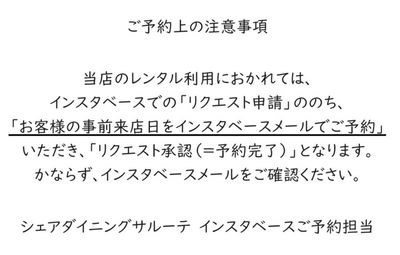 ご予約上の注意事項

当店のレンタル利用におかれては、
インスタベースでの「リクエスト申請」ののち、
「お客様の事前来店日をインスタベースメールでご予約」
いただき、「リクエスト承認（＝予約完了）」となります。
かならず、インスタベースメールをご確認ください。

シェアダイニングサルーテ インスタベースご予約担当